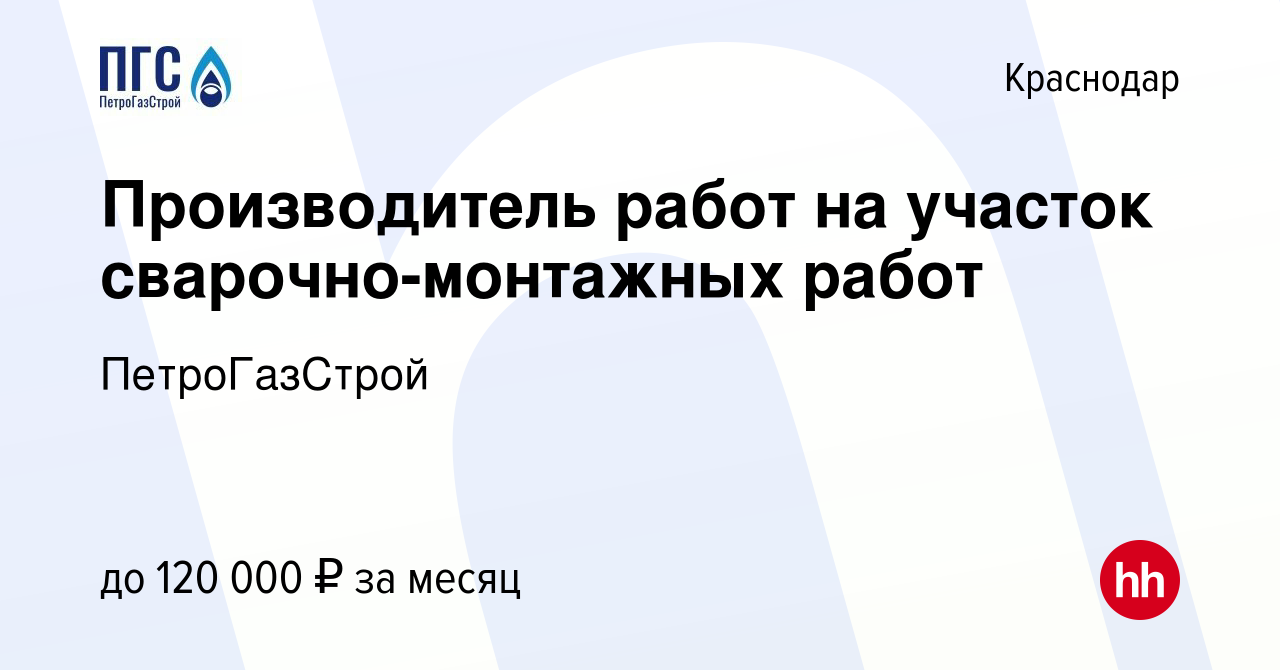 ПГС
ПетроГазСтрой

Краснодар

Производитель работ на участок сварочно-монтажных работ

ПетроГазСтрой

до 120 000 ₽ за месяц

hh